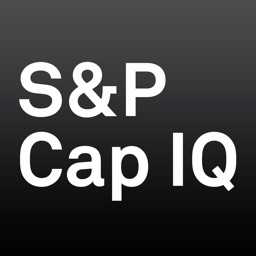 S&P
Cap IQ